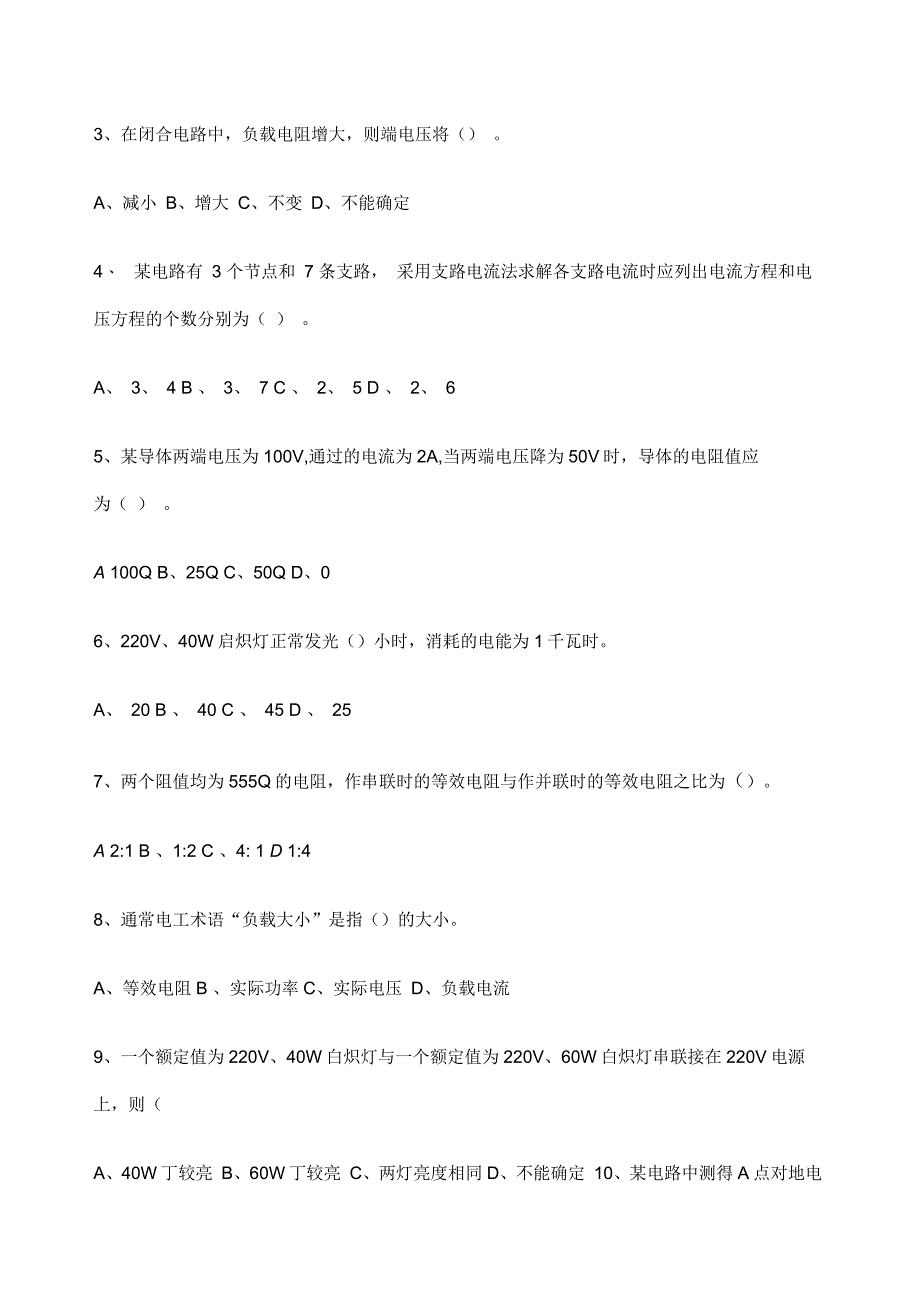 3、在闭合电路中，负载电阻增大，则端电压将（）。

A、减小 B、增大 C、不变 D、不能确定

4、 某电路有 3 个节点和 7 条支路， 采用支路电流法求解各支路电流时应列出电流方程和电压方程的个数分别为（ ）。

A、 3、 4 B 、 3、 7 C 、 2、 5 D 、 2、 6

5、某导体两端电压为 100V,通过的电流为 2A,当两端电压降为 50V 时，导体的电阻值应为（ ）。

A 100Q B、25Q C、50Q D、0

6、220V、40W 启炽灯正常发光（）小时，消耗的电能为 1 千瓦时。

A、 20 B 、 40 C 、 45 D 、 25

7、两个阻值均为 555Q 的电阻，作串联时的等效电阻与作并联时的等效电阻之比为（）。

A 2:1 B 、1:2 C 、4: 1 D 1:4

8、通常电工术语“负载大小”是指（）的大小。

A、等效电阻 B 、实际功率 C、实际电压 D、负载电流

9、一个额定值为 220V、40W 白炽灯与一个额定值为 220V、60W 白炽灯串联接在 220V 电源上，则（

A、40W 丁较亮 B、60W 丁较亮 C、两灯亮度相同 D、不能确定 10、某电路中测得 A 点对地电